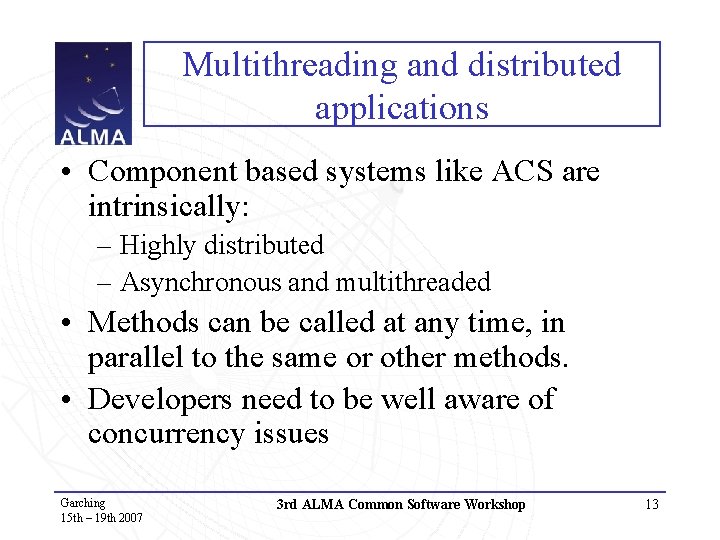 ALMA

Multithreading and distributed applications

• Component based systems like ACS are intrinsically:
– Highly distributed
– Asynchronous and multithreaded
• Methods can be called at any time, in parallel to the same or other methods.
• Developers need to be well aware of concurrency issues

Garching
15th – 19th 2007

3rd ALMA Common Software Workshop

13